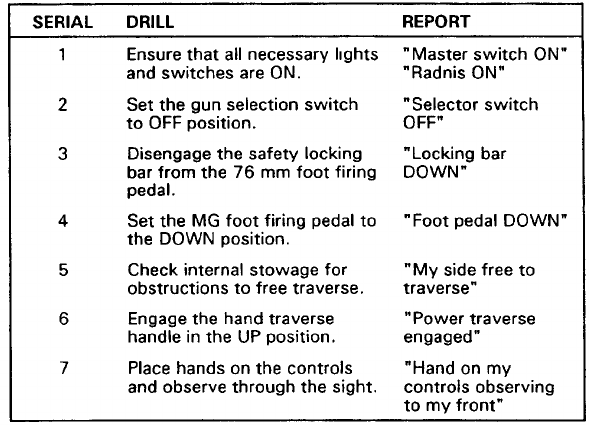 | SERIAL | DRILL | REPORT |
|---|---|---|
| 1 | Ensure that all necessary lights and switches are ON. | "Master switch ON" "Radnis ON" |
| 2 | Set the gun selection switch to OFF position. | "Selector switch OFF" |
| 3 | Disengage the safety locking bar from the 76 mm foot firing pedal. | "Locking bar DOWN" |
| 4 | Set the MG foot firing pedal to the DOWN position. | "Foot pedal DOWN" |
| 5 | Check internal stowage for obstructions to free traverse. | "My side free to traverse" |
| 6 | Engage the hand traverse handle in the UP position. | "Power traverse engaged" |
| 7 | Place hands on the controls and observe through the sight. | "Hand on my controls observing to my front" |